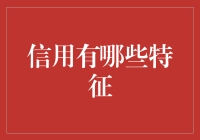 信用有哪些特征